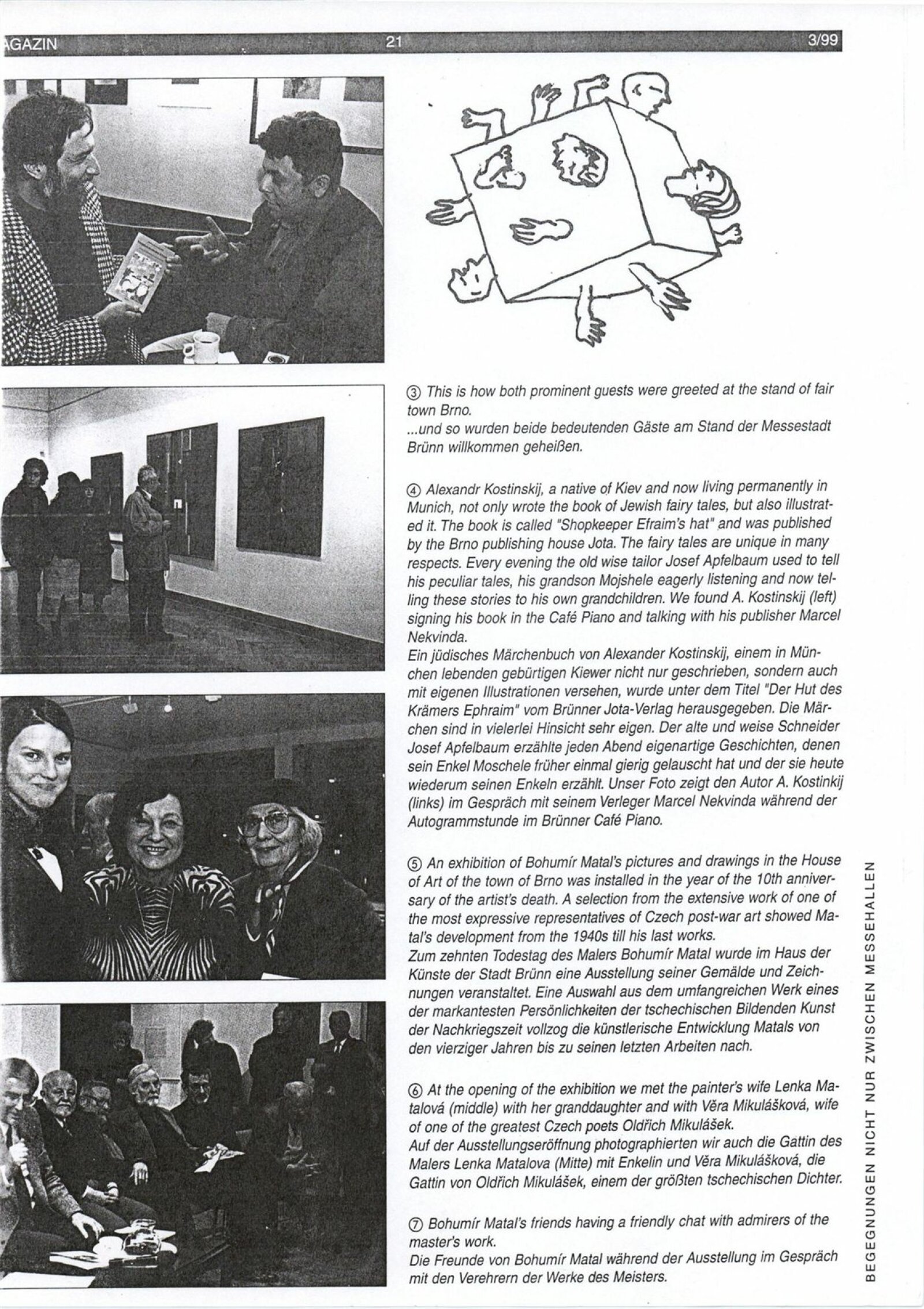 AGAZIN 21 3/99

③ This is how both prominent guests were greeted at the stand of fair town Brno.
...und so wurden beide bedeutenden Gäste am Stand der Messestadt Brünn willkommen geheißen.

④ Alexandr Kostinskij, a native of Kiev and now living permanently in Munich, not only wrote the book of Jewish fairy tales, but also illustrated it. The book is called "Shopkeeper Efraim's hat" and was published by the Brno publishing house Jota. The fairy tales are unique in many respects. Every evening the old wise tailor Josef Apfelbaum used to tell his peculiar tales, his grandson Mojshele eagerly listening and now telling these stories to his own grandchildren. We found A. Kostinskij (left) signing his book in the Café Piano and talking with his publisher Marcel Nekvinda.
Ein jüdisches Märchenbuch von Alexander Kostinskij, einem in München lebenden gebürtigen Kiewer nicht nur geschrieben, sondern auch mit eigenen Illustrationen versehen, wurde unter dem Titel "Der Hut des Krämers Ephraim" vom Brünner Jota-Verlag herausgegeben. Die Märchen sind in vielerlei Hinsicht sehr eigen. Der alte und weise Schneider Josef Apfelbaum erzählte jeden Abend eigenartige Geschichten, denen sein Enkel Moschele früher einmal gierig gelauscht hat und der sie heute wiederum seinen Enkeln erzählt. Unser Foto zeigt den Autor A. Kostinkij (links) im Gespräch mit seinem Verleger Marcel Nekvinda während der Autogrammstunde im Brünner Café Piano.

⑤ An exhibition of Bohumír Matal's pictures and drawings in the House of Art of the town of Brno was installed in the year of the 10th anniversary of the artist's death. A selection from the extensive work of one of the most expressive representatives of Czech post-war art showed Matal's development from the 1940s till his last works.
Zum zehnten Todestag des Malers Bohumír Matal wurde im Haus der Künste der Stadt Brünn eine Ausstellung seiner Gemälde und Zeichnungen veranstaltet. Eine Auswahl aus dem umfangreichen Werk eines der markantesten Persönlichkeiten der tschechischen Bildenden Kunst der Nachkriegszeit vollzog die künstlerische Entwicklung Matals von den vierziger Jahren bis zu seinen letzten Arbeiten nach.

⑥ At the opening of the exhibition we met the painter's wife Lenka Matalová (middle) with her granddaughter and with Věra Mikulášková, wife of one of the greatest Czech poets Oldřich Mikulášek.
Auf der Ausstellungseröffnung photographierten wir auch die Gattin des Malers Lenka Matalova (Mitte) mit Enkelin und Věra Mikulášková, die Gattin von Oldřich Mikulášek, einem der größten tschechischen Dichter.

⑦ Bohumír Matal's friends having a friendly chat with admirers of the master's work.
Die Freunde von Bohumír Matal während der Ausstellung im Gespräch mit den Verehrern der Werke des Meisters.

BEGEGNUNGEN NICHT NUR ZWISCHEN MESSEHALLEN